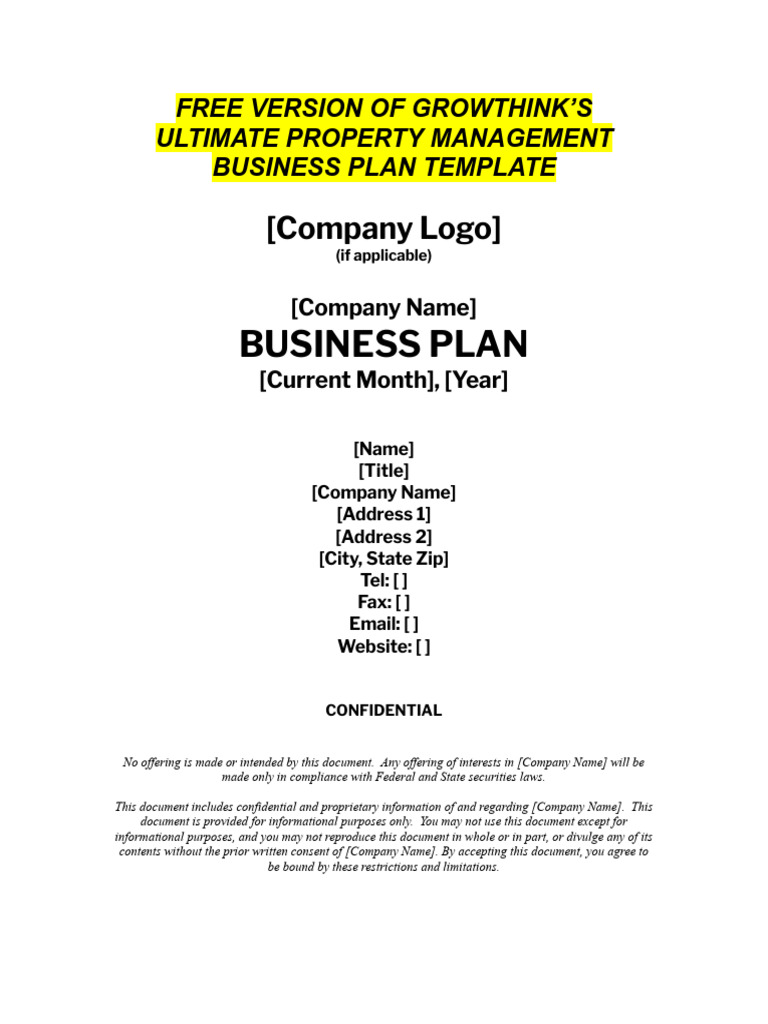 FREE VERSION OF GROWTHINK'S ULTIMATE PROPERTY MANAGEMENT BUSINESS PLAN TEMPLATE

[Company Logo]
(if applicable)

[Company Name]
BUSINESS PLAN
[Current Month], [Year]

[Name]
[Title]
[Company Name]
[Address 1]
[Address 2]
[City, State Zip]
Tel: [ ]
Fax: [ ]
Email: [ ]
Website: [ ]

CONFIDENTIAL

No offering is made or intended by this document. Any offering of interests in [Company Name] will be made only in compliance with Federal and State securities laws.

This document includes confidential and proprietary information of and regarding [Company Name]. This document is provided for informational purposes only. You may not use this document except for informational purposes, and you may not reproduce this document in whole or in part, or divulge any of its contents without the prior written consent of [Company Name]. By accepting this document, you agree to be bound by these restrictions and limitations.